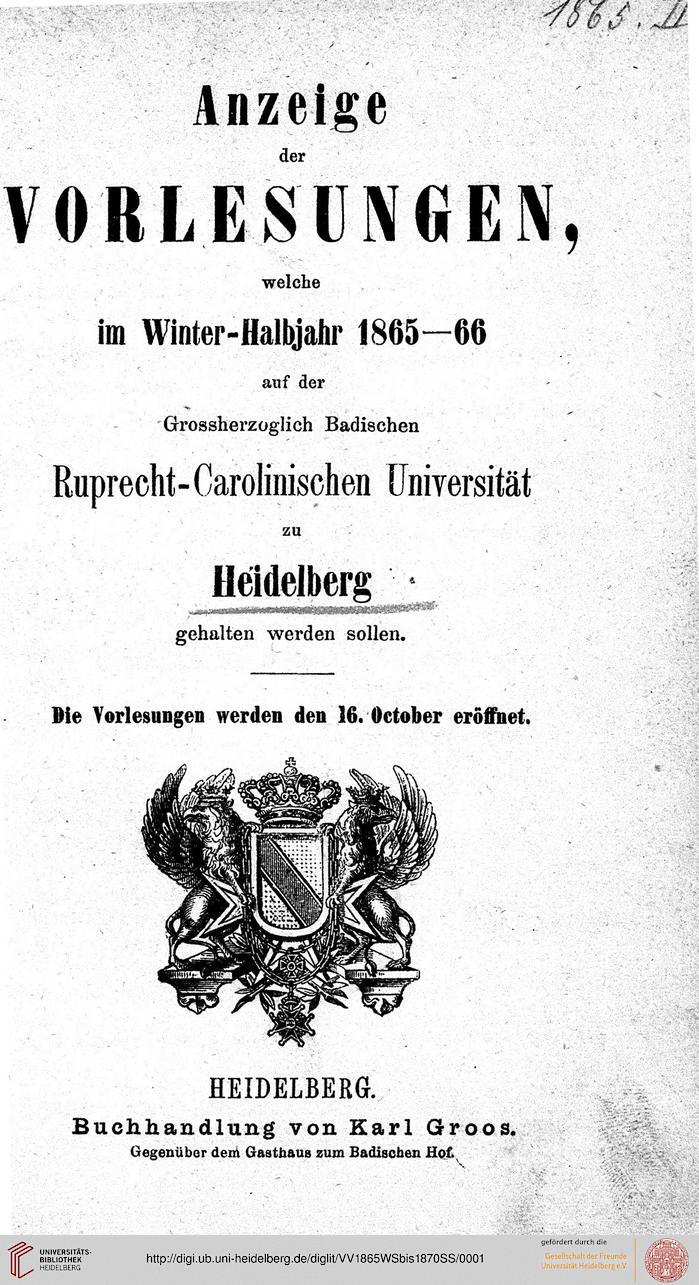 1865. II

Anzeige
der
VORLESUNGEN,
welche
im Winter-Halbjahr 1865—66
auf der
Grossherzoglich Badischen
Ruprecht-Carolinischen Universität
zu
Heidelberg
gehalten werden sollen.

Die Vorlesungen werden den 16. October eröffnet.

HEIDELBERG.
Buchhandlung von Karl Groos.
Gegenüber dem Gasthaus zum Badischen Hof.

UNIVERSITÄTS-BIBLIOTHEK HEIDELBERG
http://digi.ub.uni-heidelberg.de/diglit/VV1865WSbis1870SS/0001
gefördert durch die Gesellschaft der Freunde Universität Heidelberg e.V.